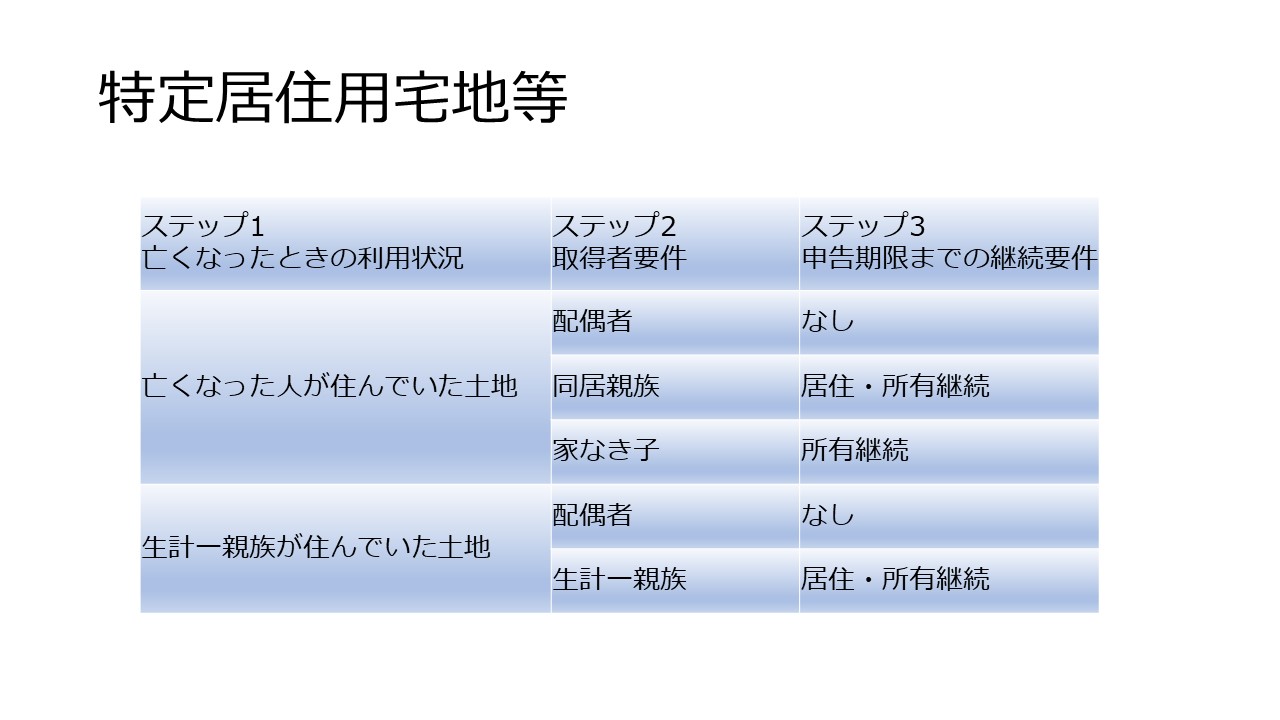 特定居住用宅地等

| ステップ1 亡くなったときの利用状況 | ステップ2 取得者要件 | ステップ3 申告期限までの継続要件 |
|---|---|---|
| 亡くなった人が住んでいた土地 | 配偶者 | なし |
| | 同居親族 | 居住・所有継続 |
| | 家なき子 | 所有継続 |
| 生計一親族が住んでいた土地 | 配偶者 | なし |
| | 生計一親族 | 居住・所有継続 |